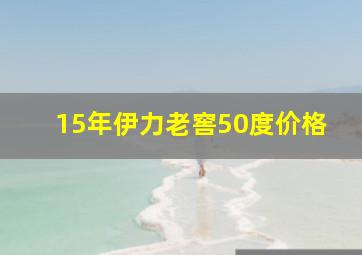 15年伊力老窖50度价格